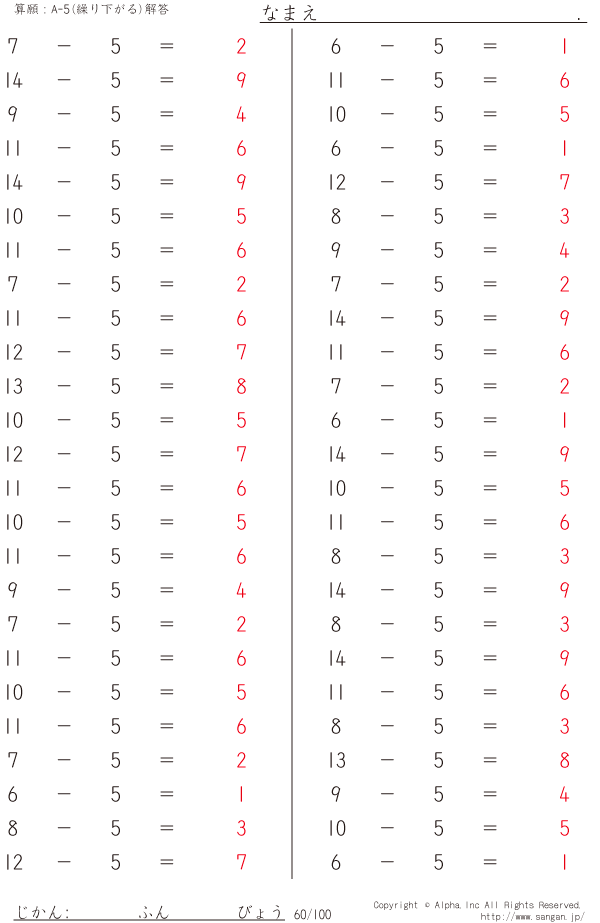 算願：A-5(繰り下がる)解答

なまえ .

$7 - 5 = 2$
$14 - 5 = 9$
$9 - 5 = 4$
$11 - 5 = 6$
$14 - 5 = 9$
$10 - 5 = 5$
$11 - 5 = 6$
$7 - 5 = 2$
$11 - 5 = 6$
$12 - 5 = 7$
$13 - 5 = 8$
$10 - 5 = 5$
$12 - 5 = 7$
$11 - 5 = 6$
$10 - 5 = 5$
$11 - 5 = 6$
$9 - 5 = 4$
$7 - 5 = 2$
$11 - 5 = 6$
$10 - 5 = 5$
$11 - 5 = 6$
$7 - 5 = 2$
$6 - 5 = 1$
$8 - 5 = 3$
$12 - 5 = 7$

$6 - 5 = 1$
$11 - 5 = 6$
$10 - 5 = 5$
$6 - 5 = 1$
$12 - 5 = 7$
$8 - 5 = 3$
$9 - 5 = 4$
$7 - 5 = 2$
$14 - 5 = 9$
$11 - 5 = 6$
$7 - 5 = 2$
$6 - 5 = 1$
$14 - 5 = 9$
$10 - 5 = 5$
$11 - 5 = 6$
$8 - 5 = 3$
$14 - 5 = 9$
$8 - 5 = 3$
$14 - 5 = 9$
$11 - 5 = 6$
$8 - 5 = 3$
$13 - 5 = 8$
$9 - 5 = 4$
$10 - 5 = 5$
$6 - 5 = 1$

じかん: ふん びょう 60/100

Copyright © Alpha, Inc All Rights Reserved.
http://www.sangan.jp/